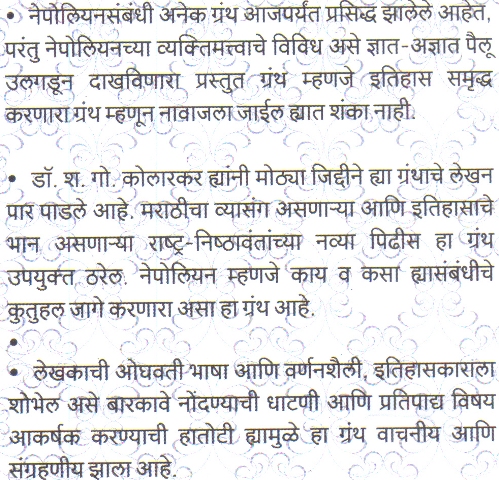 • नेपोलियनसंबंधी अनेक ग्रंथ आजपर्यंत प्रसिद्ध झालेले आहेत, परंतु नेपोलियनच्या व्यक्तिमत्त्वाचे विविध असे ज्ञात-अज्ञात पैलू उलगडून दाखविणारा प्रस्तुत ग्रंथ म्हणजे इतिहास समृद्ध करणारा ग्रंथ म्हणून नावाजला जाईल ह्यात शंका नाही.

• डॉ. श. गो. कोलारकर ह्यांनी मोठ्या जिद्दीने ह्या ग्रंथाचे लेखन पार पाडले आहे. मराठीचा व्यासंग असणाऱ्या आणि इतिहासाचे भान असणाऱ्या राष्ट्र-निष्ठावंतांच्या नव्या पिढीस हा ग्रंथ उपयुक्त ठरेल. नेपोलियन म्हणजे काय व कसा ह्यासंबंधीचे कुतुहल जागे करणारा असा हा ग्रंथ आहे.

•

• लेखकाची ओघवती भाषा आणि वर्णनशैली, इतिहासकाराला शोभेल असे बारकावे नोंदण्याची धाटणी आणि प्रतिपाद्य विषय आकर्षक करण्याची हातोटी ह्यामुळे हा ग्रंथ वाचनीय आणि संग्रहणीय झाला आहे.